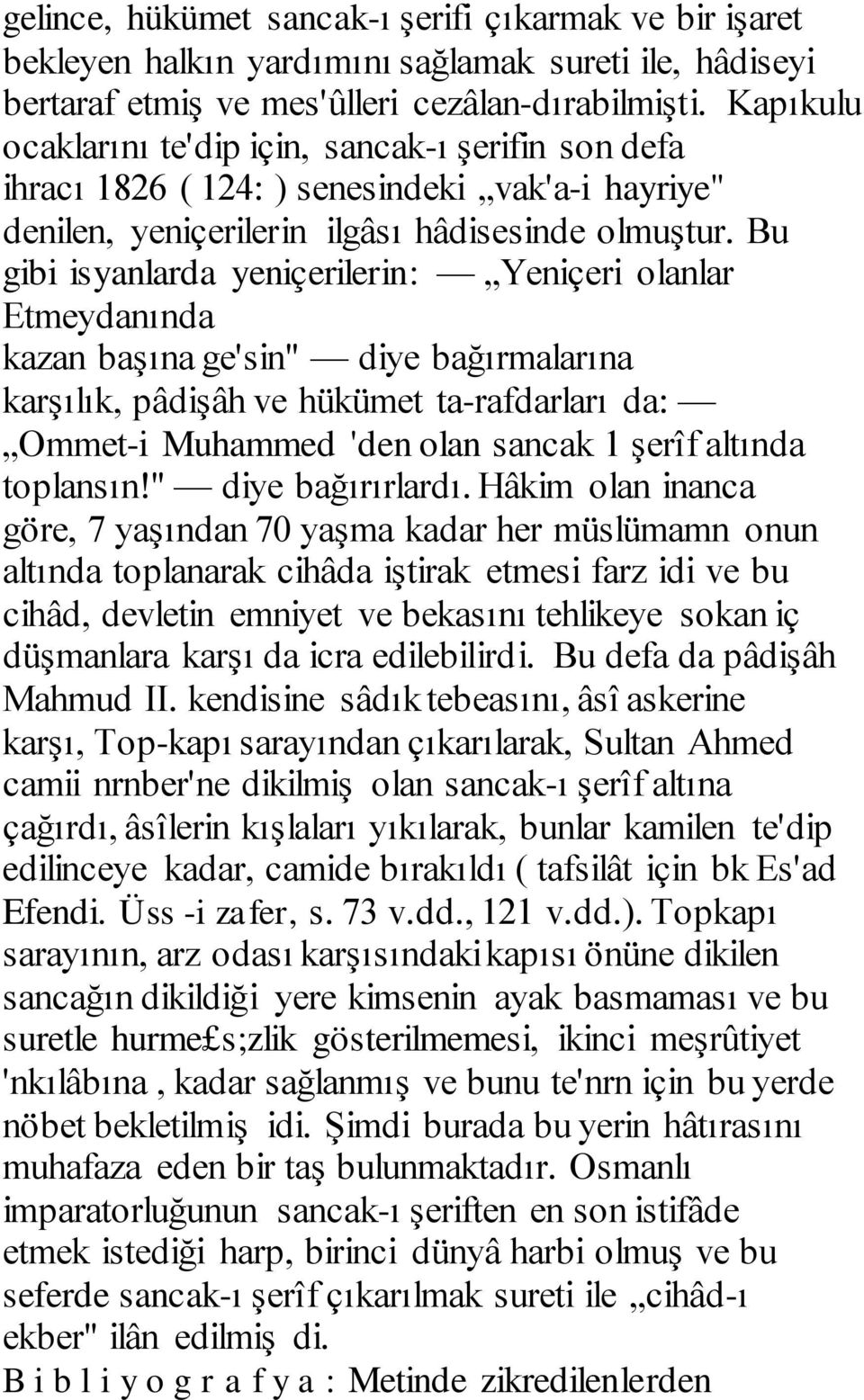 gelince, hükümet sancak-ı şerifi çıkarmak ve bir işaret bekleyen halkın yardımını sağlamak sureti ile, hâdiseyi bertaraf etmiş ve mes'ûlleri cezâlan-dırabilmişti. Kapıkulu ocaklarını te'dip için, sancak-ı şerifin son defa ihracı 1826 ( 124: ) senesindeki „vak'a-i hayriye" denilen, yeniçerilerin ilgâsı hâdisesinde olmuştur. Bu gibi isyanlarda yeniçerilerin: — „Yeniçeri olanlar Etmeydanında kazan başına ge'sin" — diye bağırmalarına karşılık, pâdişâh ve hükümet ta-rafdarları da: — „Ommet-i Muhammed 'den olan sancak 1 şerîf altında toplansın!" — diye bağırırlardı. Hâkim olan inanca göre, 7 yaşından 70 yaşma kadar her müslümamn onun altında toplanarak cihâda iştirak etmesi farz idi ve bu cihâd, devletin emniyet ve bekasını tehlikeye sokan iç düşmanlara karşı da icra edilebilirdi. Bu defa da pâdişâh Mahmud II. kendisine sâdık tebeasını, âsî askerine karşı, Top-kapı sarayından çıkarılarak, Sultan Ahmed camii nrnber'ne dikilmiş olan sancak-ı şerîf altına çağırdı, âsîlerin kışlaları yıkılarak, bunlar kamilen te'dip edilinceye kadar, camide bırakıldı ( tafsilât için bk Es'ad Efendi. Üss -i zafer, s. 73 v.dd., 121 v.dd.). Topkapı sarayının, arz odası karşısındaki kapısı önüne dikilen sancağın dikildiği yere kimsenin ayak basmaması ve bu suretle hurme£s;zlik gösterilmemesi, ikinci meşrûtiyet 'nkılâbına , kadar sağlanmış ve bunu te'nrn için bu yerde nöbet bekletilmiş idi. Şimdi burada bu yerin hâtırasını muhafaza eden bir taş bulunmaktadır. Osmanlı imparatorluğunun sancak-ı şeriften en son istifâde etmek istediği harp, birinci dünyâ harbi olmuş ve bu seferde sancak-ı şerîf çıkarılmak sureti ile „cihâd-ı ekber" ilân edilmiş di.
B i b l i y o g r a f y a : Metinde zikredilenlerden